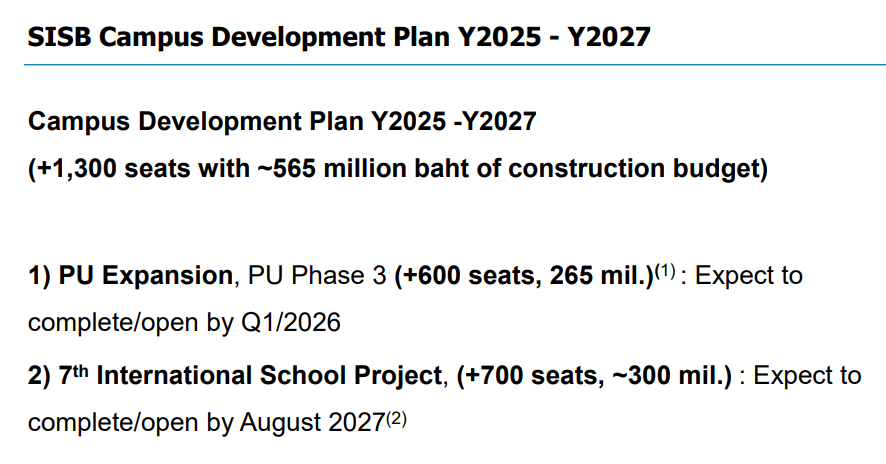 SISB Campus Development Plan Y2025 - Y2027

Campus Development Plan Y2025 -Y2027

(+1,300 seats with ~565 million baht of construction budget)

1) PU Expansion, PU Phase 3 (+600 seats, 265 mil.)$^{(1)}$ : Expect to complete/open by Q1/2026

2) 7th International School Project, (+700 seats, ~300 mil.) : Expect to complete/open by August 2027$^{(2)}$